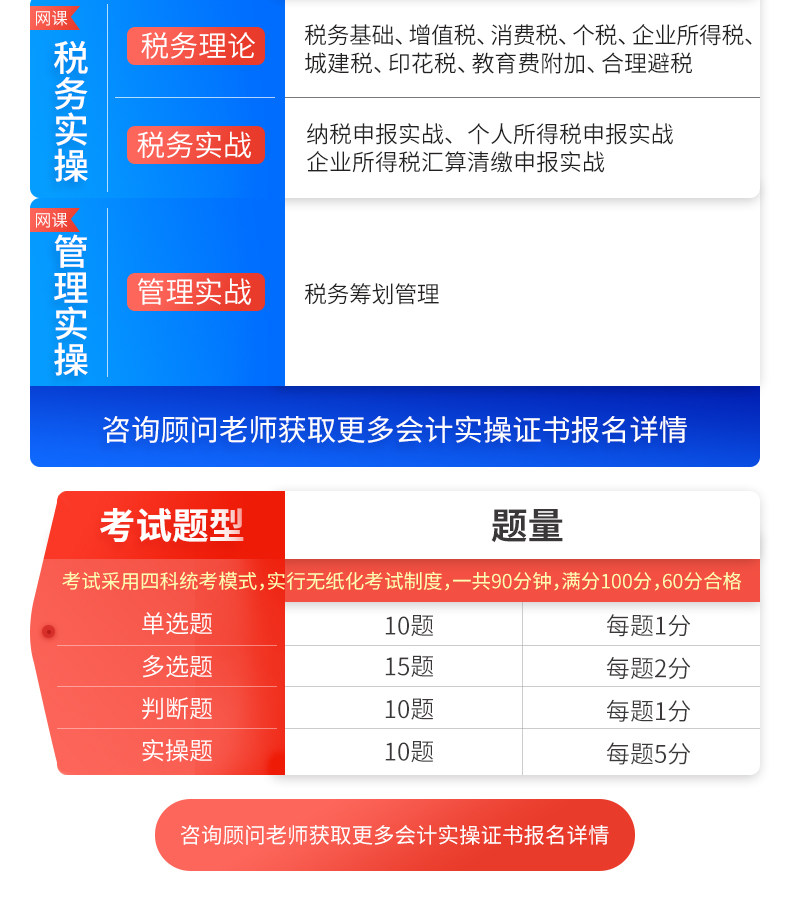 网课
税务实操

税务理论

税务基础、增值税、消费税、个税、企业所得税、城建税、印花税、教育费附加、合理避税

税务实战

纳税申报实战、个人所得税申报实战
企业所得税汇算清缴申报实战

网课
管理实操

管理实战

税务筹划管理

咨询顾问老师获取更多会计实操证书报名详情

| 考试题型 | 题量 | |
|---|---|---|
| 考试采用四科统考模式,实行无纸化考试制度,一共90分钟,满分100分,60分合格 | | |
| 单选题 | 10题 | 每题1分 |
| 多选题 | 15题 | 每题2分 |
| 判断题 | 10题 | 每题1分 |
| 实操题 | 10题 | 每题5分 |

咨询顾问老师获取更多会计实操证书报名详情